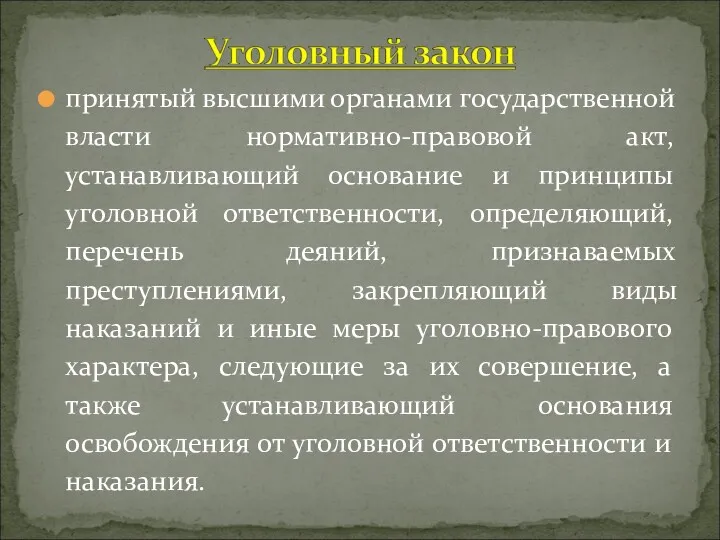 Уголовный закон

принятый высшими органами государственной власти нормативно-правовой акт, устанавливающий основание и принципы уголовной ответственности, определяющий, перечень деяний, признаваемых преступлениями, закрепляющий виды наказаний и иные меры уголовно-правового характера, следующие за их совершение, а также устанавливающий основания освобождения от уголовной ответственности и наказания.